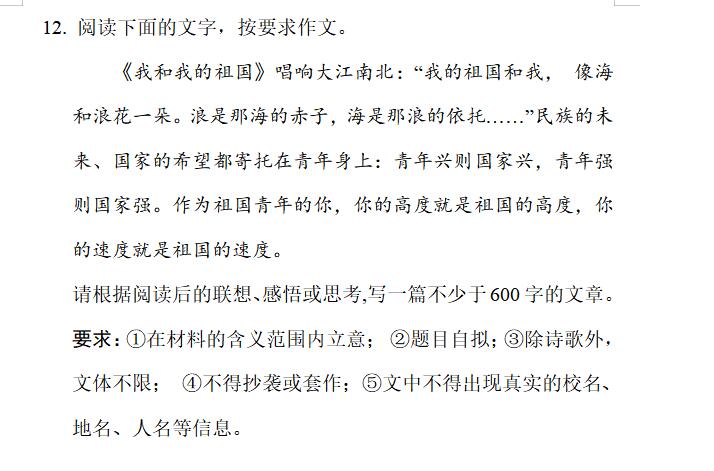 12. 阅读下面的文字，按要求作文。

《我和我的祖国》唱响大江南北：“我的祖国和我， 像海和浪花一朵。浪是那海的赤子，海是那浪的依托……”民族的未来、国家的希望都寄托在青年身上：青年兴则国家兴，青年强则国家强。作为祖国青年的你，你的高度就是祖国的高度，你的速度就是祖国的速度。

请根据阅读后的联想、感悟或思考,写一篇不少于600字的文章。

要求：①在材料的含义范围内立意； ②题目自拟；③除诗歌外，文体不限； ④不得抄袭或套作；⑤文中不得出现真实的校名、地名、人名等信息。